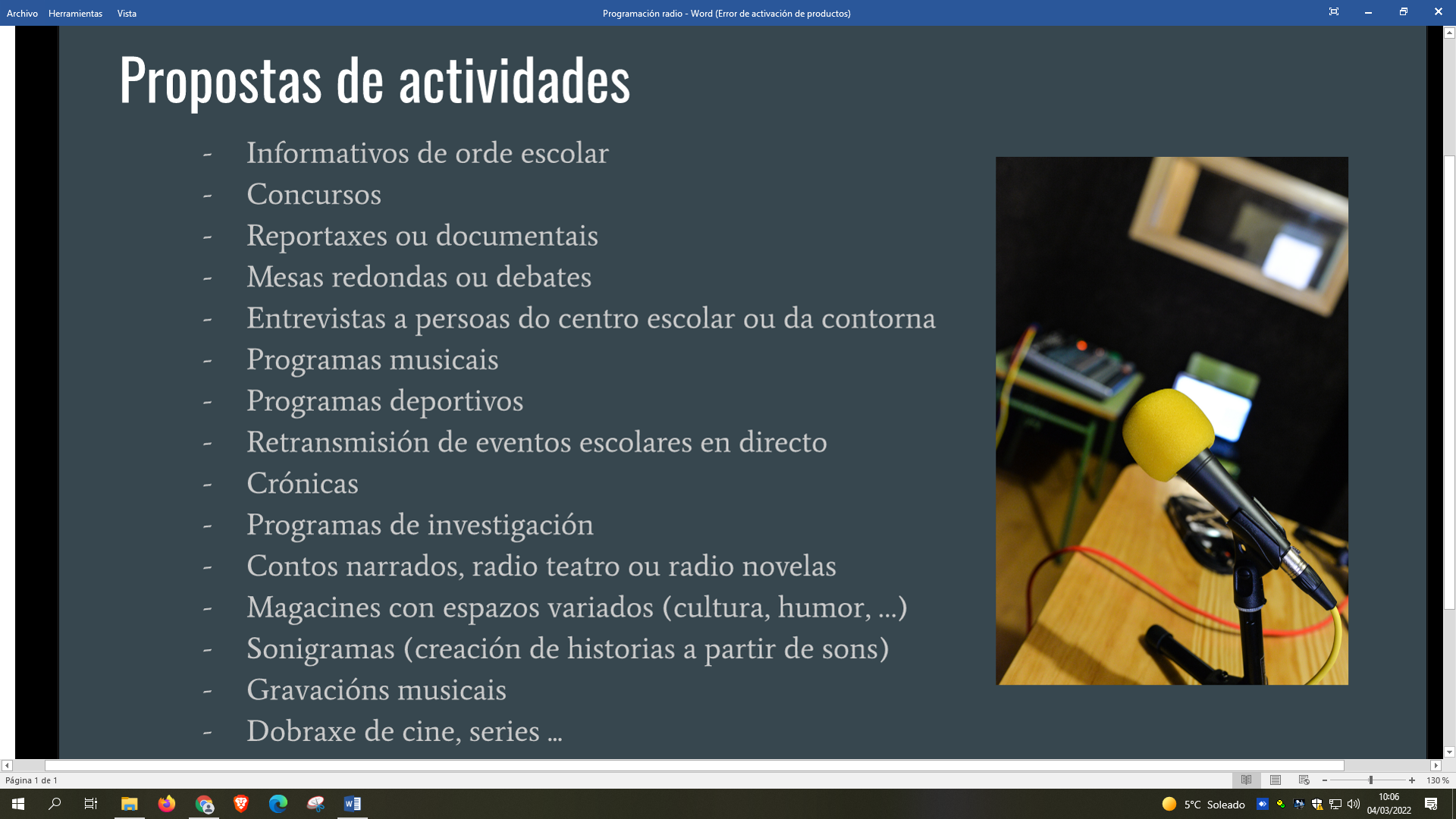 Archivo Herramientas Vista

Programación radio - Word (Error de activación de productos)

Propostas de actividades

- Informativos de orde escolar
- Concursos
- Reportaxes ou documentais
- Mesas redondas ou debates
- Entrevistas a persoas do centro escolar ou da contorna
- Programas musicais
- Programas deportivos
- Retransmisión de eventos escolares en directo
- Crónicas
- Programas de investigación
- Contos narrados, radio teatro ou radio novelas
- Magacines con espazos variados (cultura, humor, ...)
- Sonigramas (creación de historias a partir de sons)
- Gravacións musicais
- Dobraxe de cine, series ...

Página 1 de 1

130 %

5°C Soleado

10:06
04/03/2022